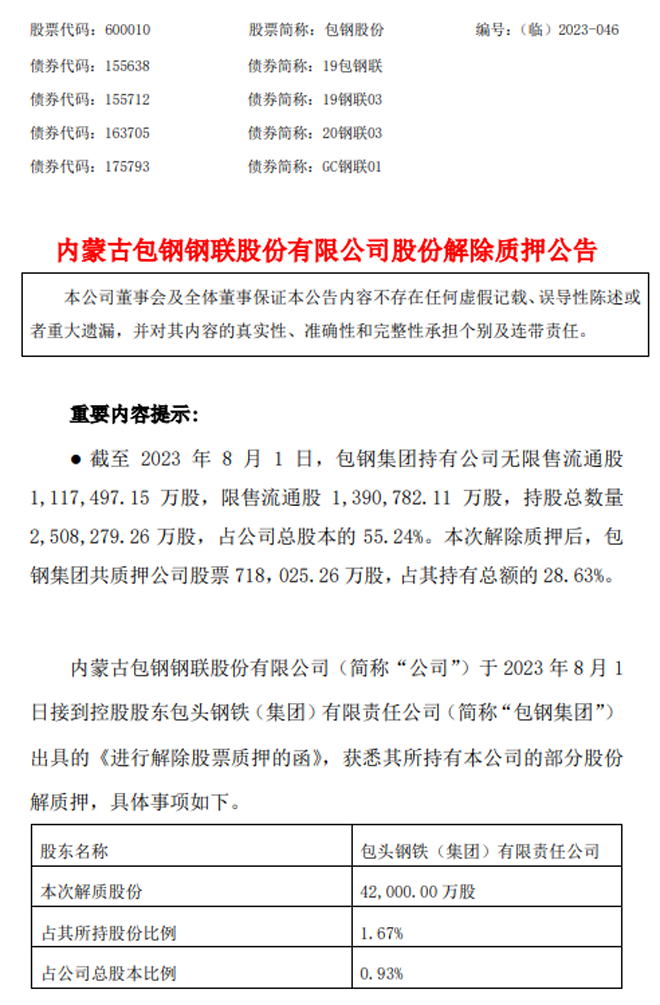 股票代码：600010　　股票简称：包钢股份　　编号：（临）2023-046
债券代码：155638　　债券简称：19包钢联
债券代码：155712　　债券简称：19钢联03
债券代码：163705　　债券简称：20钢联03
债券代码：175793　　债券简称：GC钢联01

内蒙古包钢钢联股份有限公司股份解除质押公告

本公司董事会及全体董事保证本公告内容不存在任何虚假记载、误导性陈述或者重大遗漏，并对其内容的真实性、准确性和完整性承担个别及连带责任。

重要内容提示：

● 截至 2023 年 8 月 1 日，包钢集团持有公司无限售流通股 1,117,497.15 万股，限售流通股 1,390,782.11 万股，持股总数量 2,508,279.26 万股，占公司总股本的 55.24%。本次解除质押后，包钢集团共质押公司股票 718，025.26 万股，占其持有总额的 28.63%。

内蒙古包钢钢联股份有限公司（简称“公司”）于 2023 年 8 月 1 日接到控股股东包头钢铁（集团）有限责任公司（简称“包钢集团”）出具的《进行解除股票质押的函》，获悉其所持有本公司的部分股份解质押，具体事项如下。

| 股东名称 | 包头钢铁（集团）有限责任公司 |
|---|---|
| 本次解质股份 | 42,000.00 万股 |
| 占其所持股份比例 | 1.67% |
| 占公司总股本比例 | 0.93% |